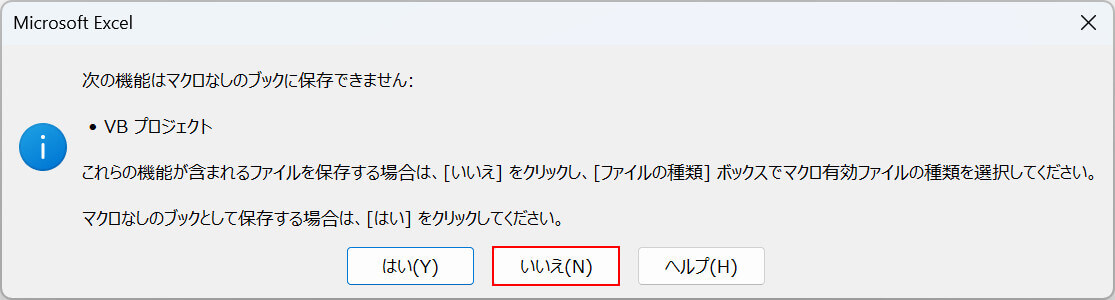 Microsoft Excel

次の機能はマクロなしのブックに保存できません:

• VB プロジェクト

これらの機能が含まれるファイルを保存する場合は、[いいえ] をクリックし、[ファイルの種類] ボックスでマクロ有効ファイルの種類を選択してください。

マクロなしのブックとして保存する場合は、[はい] をクリックしてください。

はい(Y) いいえ(N) ヘルプ(H)